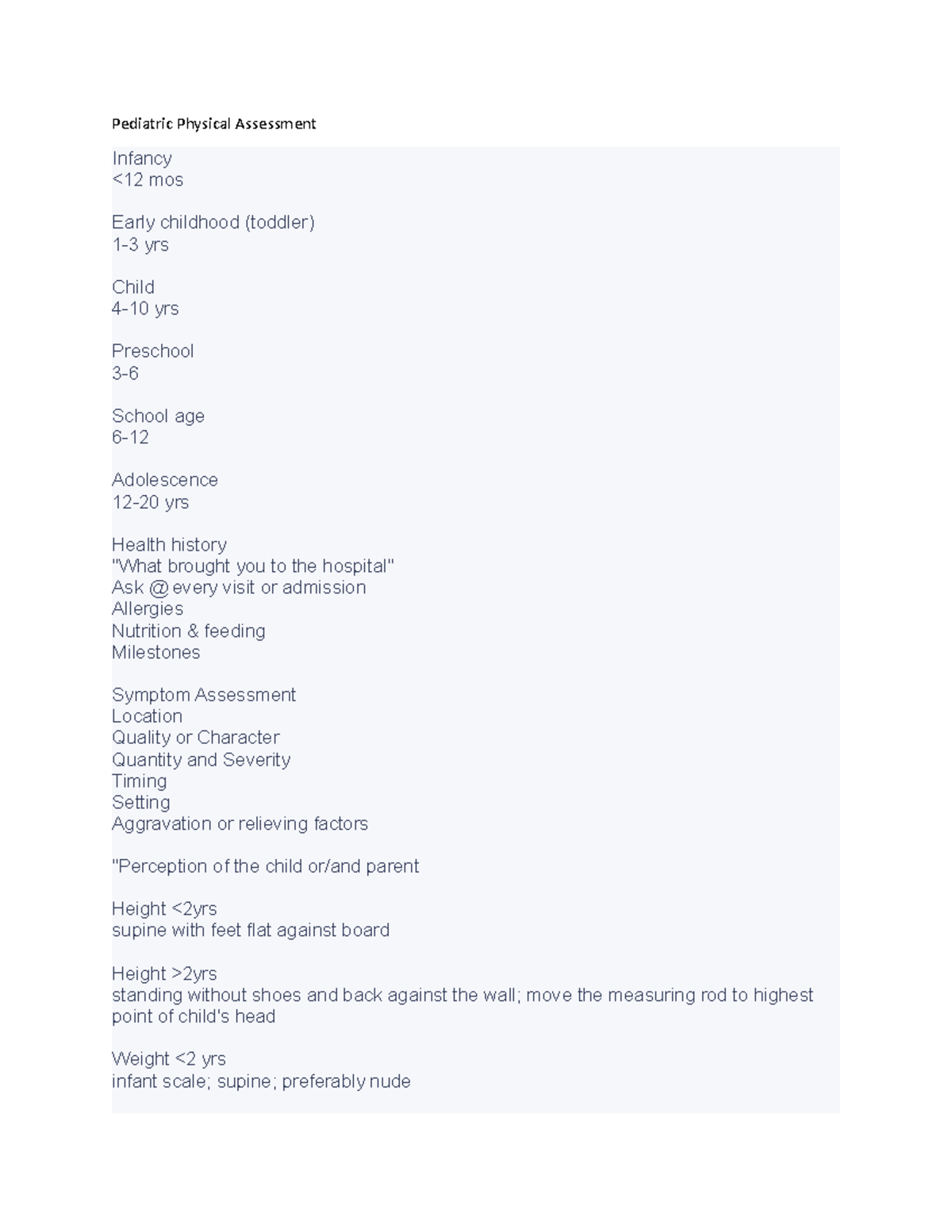 Pediatric Physical Assessment

Infancy
<12 mos

Early childhood (toddler)
1-3 yrs

Child
4-10 yrs

Preschool
3-6

School age
6-12

Adolescence
12-20 yrs

Health history
"What brought you to the hospital"
Ask @ every visit or admission
Allergies
Nutrition & feeding
Milestones

Symptom Assessment
Location
Quality or Character
Quantity and Severity
Timing
Setting
Aggravation or relieving factors

"Perception of the child or/and parent

Height <2yrs
supine with feet flat against board

Height >2yrs
standing without shoes and back against the wall; move the measuring rod to highest point of child's head

Weight <2 yrs
infant scale; supine; preferably nude